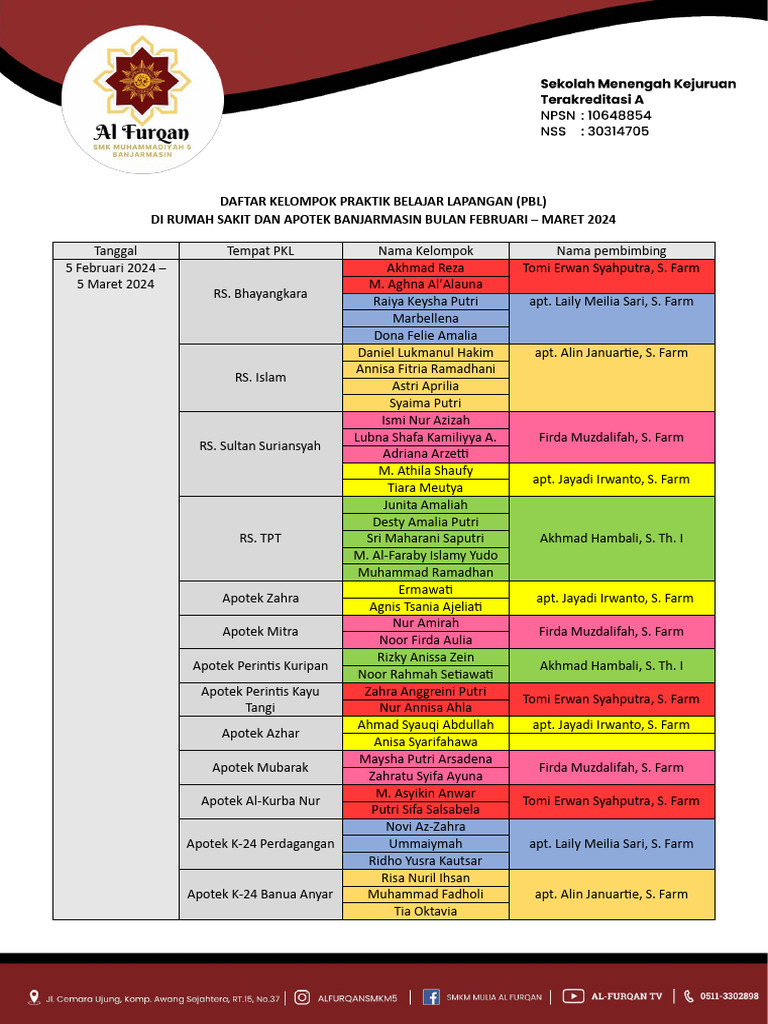 Al Furqan
SMK MUHAMMADIYAH 5 BANJARMASIN

Sekolah Menengah Kejuruan
Terakreditasi A
NPSN : 10648854
NSS : 30314705

DAFTAR KELOMPOK PRAKTIK BELAJAR LAPANGAN (PBL)
DI RUMAH SAKIT DAN APOTEK BANJARMASIN BULAN FEBRUARI – MARET 2024

| Tanggal | Tempat PKL | Nama Kelompok | Nama pembimbing |
|---|---|---|---|
| 5 Februari 2024 – 5 Maret 2024 | RS. Bhayangkara | Akhmad Reza | Tomi Erwan Syahputra, S. Farm |
| | | M. Aghna Al'Alauna | |
| | | Raiya Keysha Putri | apt. Laily Meilia Sari, S. Farm |
| | | Marbellena | |
| | | Dona Felie Amalia | |
| | RS. Islam | Daniel Lukmanul Hakim | apt. Alin Januartie, S. Farm |
| | | Annisa Fitria Ramadhani | |
| | | Astri Aprilia | |
| | | Syaima Putri | |
| | RS. Sultan Suriansyah | Ismi Nur Azizah | Firda Muzdalifah, S. Farm |
| | | Lubna Shafa Kamiliyya A. | |
| | | Adriana Arzetti | |
| | | M. Athila Shaufy | apt. Jayadi Irwanto, S. Farm |
| | | Tiara Meutya | |
| | RS. TPT | Junita Amaliah | Akhmad Hambali, S. Th. I |
| | | Desty Amalia Putri | |
| | | Sri Maharani Saputri | |
| | | M. Al-Faraby Islamy Yudo | |
| | | Muhammad Ramadhan | |
| | Apotek Zahra | Ermawati | apt. Jayadi Irwanto, S. Farm |
| | | Agnis Tsania Ajeliati | |
| | Apotek Mitra | Nur Amirah | Firda Muzdalifah, S. Farm |
| | | Noor Firda Aulia | |
| | Apotek Perintis Kuripan | Rizky Anissa Zein | Akhmad Hambali, S. Th. I |
| | | Noor Rahmah Setiawati | |
| | Apotek Perintis Kayu Tangi | Zahra Anggreini Putri | Tomi Erwan Syahputra, S. Farm |
| | | Nur Annisa Ahla | |
| | Apotek Azhar | Ahmad Syauqi Abdullah | apt. Jayadi Irwanto, S. Farm |
| | | Anisa Syarifahawa | |
| | Apotek Mubarak | Maysha Putri Arsadena | Firda Muzdalifah, S. Farm |
| | | Zahratu Syifa Ayuna | |
| | Apotek Al-Kurba Nur | M. Asyikin Anwar | Tomi Erwan Syahputra, S. Farm |
| | | Putri Sifa Salsabela | |
| | Apotek K-24 Perdagangan | Novi Az-Zahra | apt. Laily Meilia Sari, S. Farm |
| | | Ummaiymah | |
| | | Ridho Yusra Kautsar | |
| | Apotek K-24 Banua Anyar | Risa Nuril Ihsan | apt. Alin Januartie, S. Farm |
| | | Muhammad Fadholi | |
| | | Tia Oktavia | |

Jl. Cemara Ujung, Komp. Awang Sejahtera, RT.15, No.37 | ALFURQANSMKM5 | SMKM MULIA AL FURQAN | AL-FURQAN TV | 0511-3302898